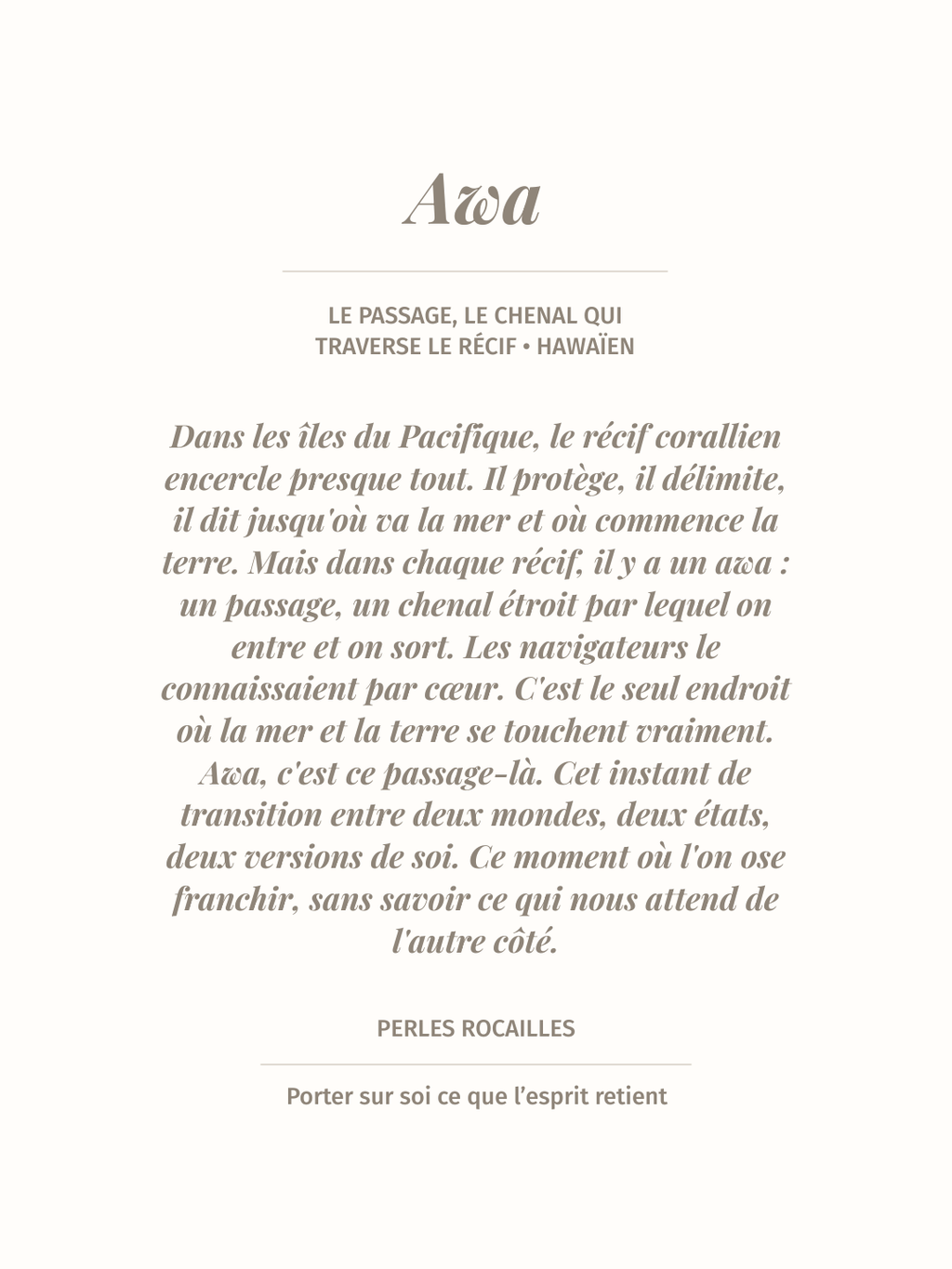 Awa

LE PASSAGE, LE CHENAL QUI TRAVERSE LE RÉCIF • HAWAÏEN

Dans les îles du Pacifique, le récif corallien encercle presque tout. Il protège, il délimite, il dit jusqu'où va la mer et où commence la terre. Mais dans chaque récif, il y a un awa : un passage, un chenal étroit par lequel on entre et on sort. Les navigateurs le connaissaient par cœur. C'est le seul endroit où la mer et la terre se touchent vraiment. Awa, c'est ce passage-là. Cet instant de transition entre deux mondes, deux états, deux versions de soi. Ce moment où l'on ose franchir, sans savoir ce qui nous attend de l'autre côté.

PERLES ROCAILLES

Porter sur soi ce que l'esprit retient